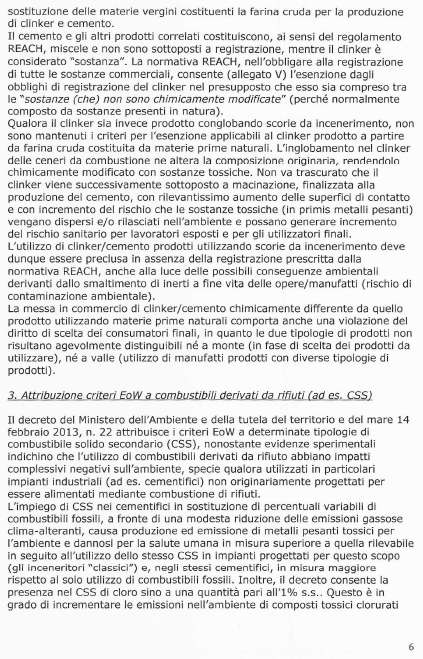 sostituzione delle materie vergini costituenti la farina cruda per la produzione di clinker e cemento.
Il cemento e gli altri prodotti correlati costituiscono, ai sensi del regolamento REACH, miscele e non sono sottoposti a registrazione, mentre il clinker è considerato "sostanza". La normativa REACH, nell'obbligare alla registrazione di tutte le sostanze commerciali, consente (allegato V) l'esenzione dagli obblighi di registrazione del clinker nel presupposto che esso sia compreso tra le "sostanze (che) non sono chimicamente modificate" (perché normalmente composto da sostanze presenti in natura).
Qualora il clinker sia invece prodotto conglobando scorie da incenerimento, non sono mantenuti i criteri per l'esenzione applicabili al clinker prodotto a partire da farina cruda costituita da materie prime naturali. L'inglobamento nel clinker delle ceneri da combustione ne altera la composizione originaria, rendendolo chimicamente modificato con sostanze tossiche. Non va trascurato che il clinker viene successivamente sottoposto a macinazione, finalizzata alla produzione del cemento, con rilevantissimo aumento delle superfici di contatto e con incremento del rischio che le sostanze tossiche (in primis metalli pesanti) vengano dispersi e/o rilasciati nell'ambiente e possano generare incremento del rischio sanitario per lavoratori esposti e per gli utilizzatori finali.
L'utilizzo di clinker/cemento prodotti utilizzando scorie da incenerimento deve dunque essere preclusa in assenza della registrazione prescritta dalla normativa REACH, anche alla luce delle possibili conseguenze ambientali derivanti dallo smaltimento di inerti a fine vita delle opere/manufatti (rischio di contaminazione ambientale).
La messa in commercio di clinker/cemento chimicamente differente da quello prodotto utilizzando materie prime naturali comporta anche una violazione del diritto di scelta dei consumatori finali, in quanto le due tipologie di prodotti non risultano agevolmente distinguibili né a monte (in fase di scelta dei prodotti da utilizzare), né a valle (utilizzo di manufatti prodotti con diverse tipologie di prodotti).

3. Attribuzione criteri EoW a combustibili derivati da rifiuti (ad es. CSS)

Il decreto del Ministero dell'Ambiente e della tutela del territorio e del mare 14 febbraio 2013, n. 22 attribuisce i criteri EoW a determinate tipologie di combustibile solido secondario (CSS), nonostante evidenze sperimentali indichino che l'utilizzo di combustibili derivati da rifiuto abbiano impatti complessivi negativi sull'ambiente, specie qualora utilizzati in particolari impianti industriali (ad es. cementifici) non originariamente progettati per essere alimentati mediante combustione di rifiuti.
L'impiego di CSS nei cementifici in sostituzione di percentuali variabili di combustibili fossili, a fronte di una modesta riduzione delle emissioni gassose clima-alteranti, causa produzione ed emissione di metalli pesanti tossici per l'ambiente e dannosi per la salute umana in misura superiore a quella rilevabile in seguito all'utilizzo dello stesso CSS in impianti progettati per questo scopo (gli inceneritori "classici") e, negli stessi cementifici, in misura maggiore rispetto al solo utilizzo di combustibili fossili. Inoltre, il decreto consente la presenza nel CSS di cloro sino a una quantità pari all'1% s.s.. Questo è in grado di incrementare le emissioni nell'ambiente di composti tossici clorurati

6